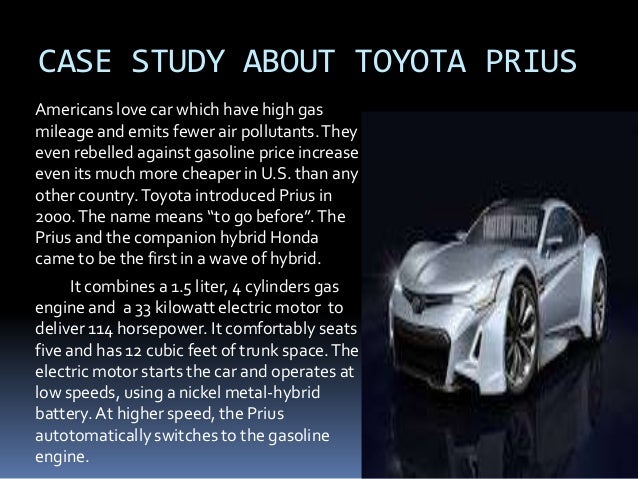 CASE STUDY ABOUT TOYOTA PRIUS

Americans love car which have high gas mileage and emits fewer air pollutants. They even rebelled against gasoline price increase even its much more cheaper in U.S. than any other country. Toyota introduced Prius in 2000. The name means "to go before". The Prius and the companion hybrid Honda came to be the first in a wave of hybrid.

It combines a 1.5 liter, 4 cylinders gas engine and a 33 kilowatt electric motor to deliver 114 horsepower. It comfortably seats five and has 12 cubic feet of trunk space. The electric motor starts the car and operates at low speeds, using a nickel metal-hybrid battery. At higher speed, the Prius autotomatically switches to the gasoline engine.